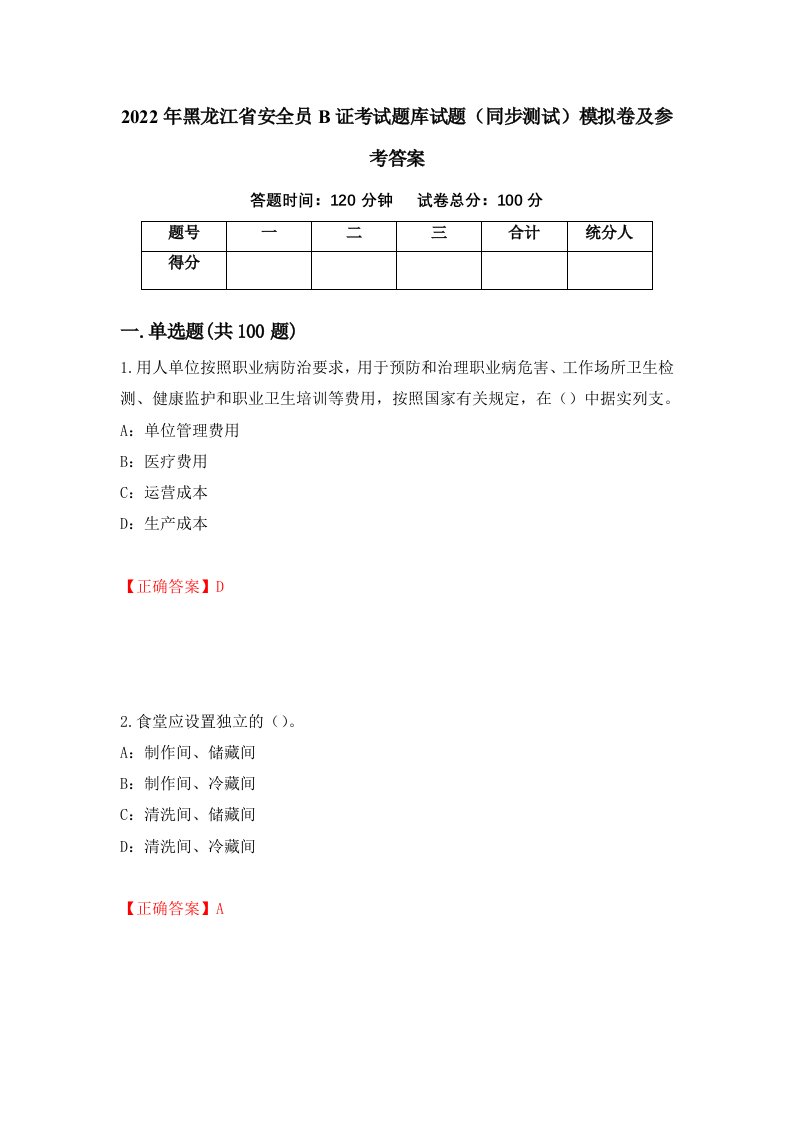 2022年黑龙江省安全员B证考试题库试题（同步测试）模拟卷及参考答案

答题时间：120分钟　试卷总分：100分

| 题号 | 一 | 二 | 三 | 合计 | 统分人 |
|---|---|---|---|---|---|
| 得分 | | | | | |

一.单选题(共100题)

1.用人单位按照职业病防治要求，用于预防和治理职业病危害、工作场所卫生检测、健康监护和职业卫生培训等费用，按照国家有关规定，在（）中据实列支。

A：单位管理费用

B：医疗费用

C：运营成本

D：生产成本

【正确答案】D

2.食堂应设置独立的（）。

A：制作间、储藏间

B：制作间、冷藏间

C：清洗间、储藏间

D：清洗间、冷藏间

【正确答案】A